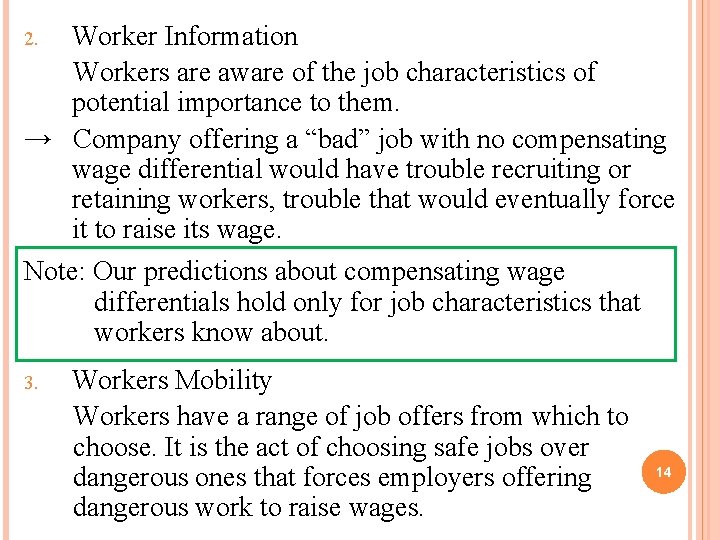 2. Worker Information

Workers are aware of the job characteristics of potential importance to them.

→ Company offering a “bad” job with no compensating wage differential would have trouble recruiting or retaining workers, trouble that would eventually force it to raise its wage.

Note: Our predictions about compensating wage differentials hold only for job characteristics that workers know about.

3. Workers Mobility

Workers have a range of job offers from which to choose. It is the act of choosing safe jobs over dangerous ones that forces employers offering dangerous work to raise wages.

14